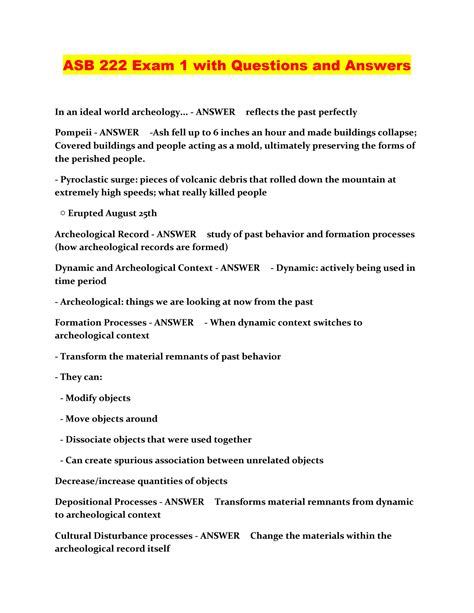 ASB 222 Exam 1 with Questions and Answers

In an ideal world archeology... - ANSWER reflects the past perfectly

Pompeii - ANSWER -Ash fell up to 6 inches an hour and made buildings collapse; Covered buildings and people acting as a mold, ultimately preserving the forms of the perished people.

- Pyroclastic surge: pieces of volcanic debris that rolled down the mountain at extremely high speeds; what really killed people

○ Erupted August 25th

Archeological Record - ANSWER study of past behavior and formation processes (how archeological records are formed)

Dynamic and Archeological Context - ANSWER - Dynamic: actively being used in time period

- Archeological: things we are looking at now from the past

Formation Processes - ANSWER - When dynamic context switches to archeological context

- Transform the material remnants of past behavior

- They can:

- Modify objects

- Move objects around

- Dissociate objects that were used together

- Can create spurious association between unrelated objects

Decrease/increase quantities of objects

Depositional Processes - ANSWER Transforms material remnants from dynamic to archeological context

Cultural Disturbance processes - ANSWER Change the materials within the archeological record itself